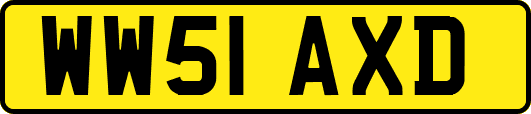 WW51 AXD